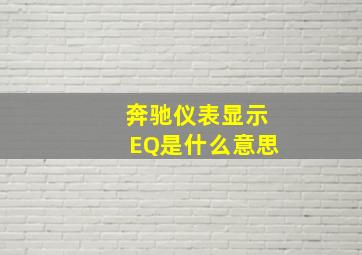 奔驰仪表显示
EQ是什么意思